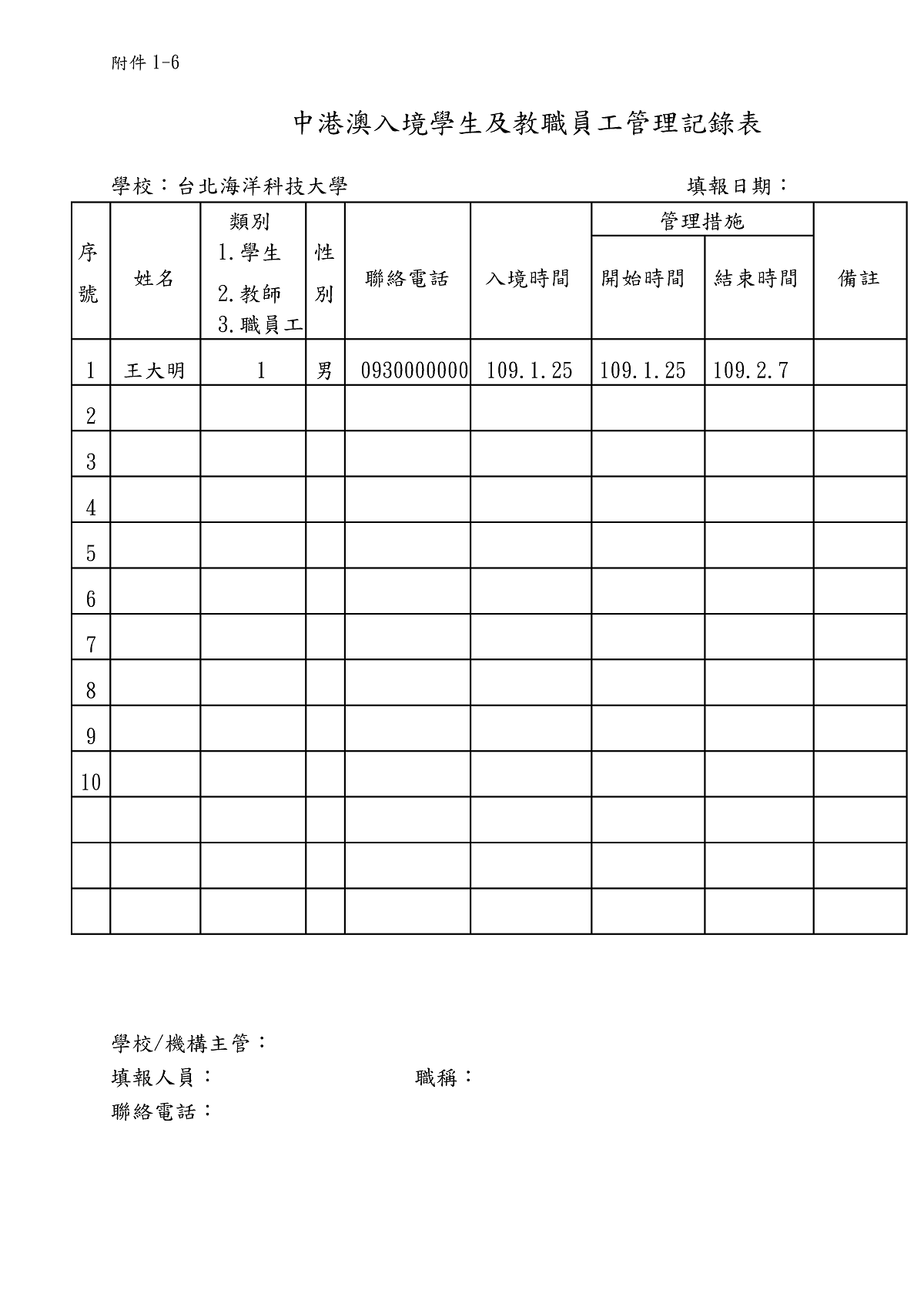 附件 1-6

中港澳入境學生及教職員工管理記錄表

學校：台北海洋科技大學　　　　　　　　　　填報日期：

| 序號 | 姓名 | 類別 1.學生 2.教師 3.職員工 | 性別 | 聯絡電話 | 入境時間 | 管理措施 開始時間 | 管理措施 結束時間 | 備註 |
|---|---|---|---|---|---|---|---|---|
| 1 | 王大明 | 1 | 男 | 0930000000 | 109.1.25 | 109.1.25 | 109.2.7 | |
| 2 | | | | | | | | |
| 3 | | | | | | | | |
| 4 | | | | | | | | |
| 5 | | | | | | | | |
| 6 | | | | | | | | |
| 7 | | | | | | | | |
| 8 | | | | | | | | |
| 9 | | | | | | | | |
| 10 | | | | | | | | |
| | | | | | | | | |
| | | | | | | | | |
| | | | | | | | | |

學校/機構主管：
填報人員：　　　　　　　　職稱：
聯絡電話：